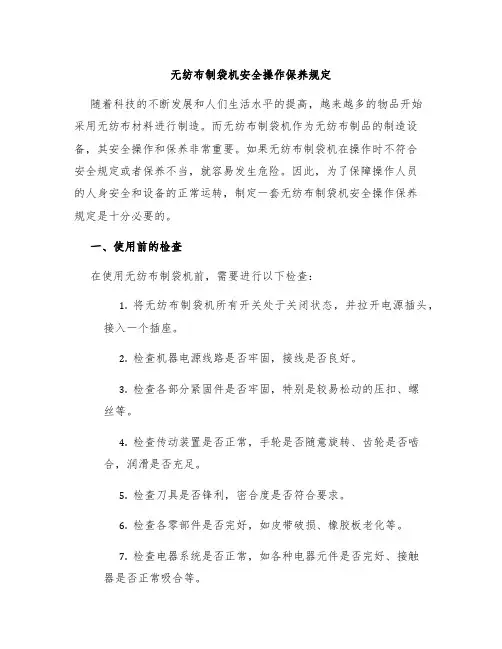 无纺布制袋机安全操作保养规定

随着科技的不断发展和人们生活水平的提高，越来越多的物品开始采用无纺布材料进行制造。而无纺布制袋机作为无纺布制品的制造设备，其安全操作和保养非常重要。如果无纺布制袋机在操作时不符合安全规定或者保养不当，就容易发生危险。因此，为了保障操作人员的人身安全和设备的正常运转，制定一套无纺布制袋机安全操作保养规定是十分必要的。

一、使用前的检查

在使用无纺布制袋机前，需要进行以下检查：

1. 将无纺布制袋机所有开关处于关闭状态，并拉开电源插头，接入一个插座。

2. 检查机器电源线路是否牢固，接线是否良好。

3. 检查各部分紧固件是否牢固，特别是较易松动的压扣、螺丝等。

4. 检查传动装置是否正常，手轮是否随意旋转、齿轮是否啮合，润滑是否充足。

5. 检查刀具是否锋利，密合度是否符合要求。

6. 检查各零部件是否完好，如皮带破损、橡胶板老化等。

7. 检查电器系统是否正常，如各种电器元件是否完好、接触器是否正常吸合等。